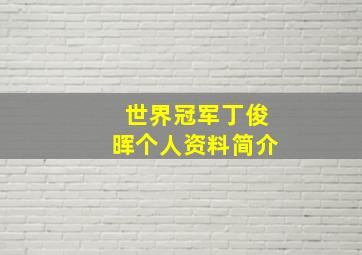 世界冠军丁俊晖个人资料简介